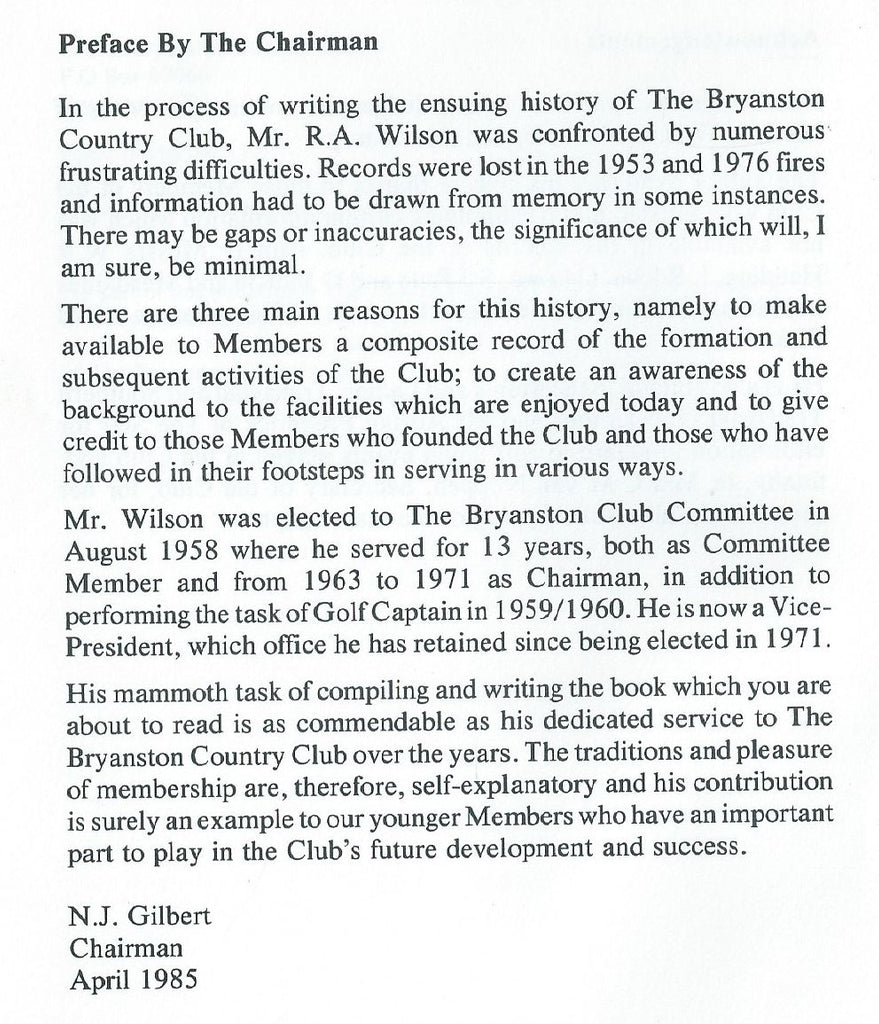 Preface By The Chairman

In the process of writing the ensuing history of The Bryanston Country Club, Mr. R.A. Wilson was confronted by numerous frustrating difficulties. Records were lost in the 1953 and 1976 fires and information had to be drawn from memory in some instances. There may be gaps or inaccuracies, the significance of which will, I am sure, be minimal.

There are three main reasons for this history, namely to make available to Members a composite record of the formation and subsequent activities of the Club; to create an awareness of the background to the facilities which are enjoyed today and to give credit to those Members who founded the Club and those who have followed in their footsteps in serving in various ways.

Mr. Wilson was elected to The Bryanston Club Committee in August 1958 where he served for 13 years, both as Committee Member and from 1963 to 1971 as Chairman, in addition to performing the task of Golf Captain in 1959/1960. He is now a Vice-President, which office he has retained since being elected in 1971.

His mammoth task of compiling and writing the book which you are about to read is as commendable as his dedicated service to The Bryanston Country Club over the years. The traditions and pleasure of membership are, therefore, self-explanatory and his contribution is surely an example to our younger Members who have an important part to play in the Club's future development and success.

N.J. Gilbert
Chairman
April 1985